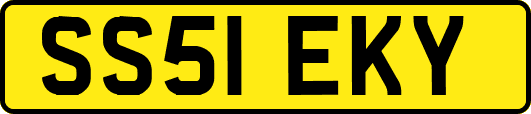 SS51 EKY